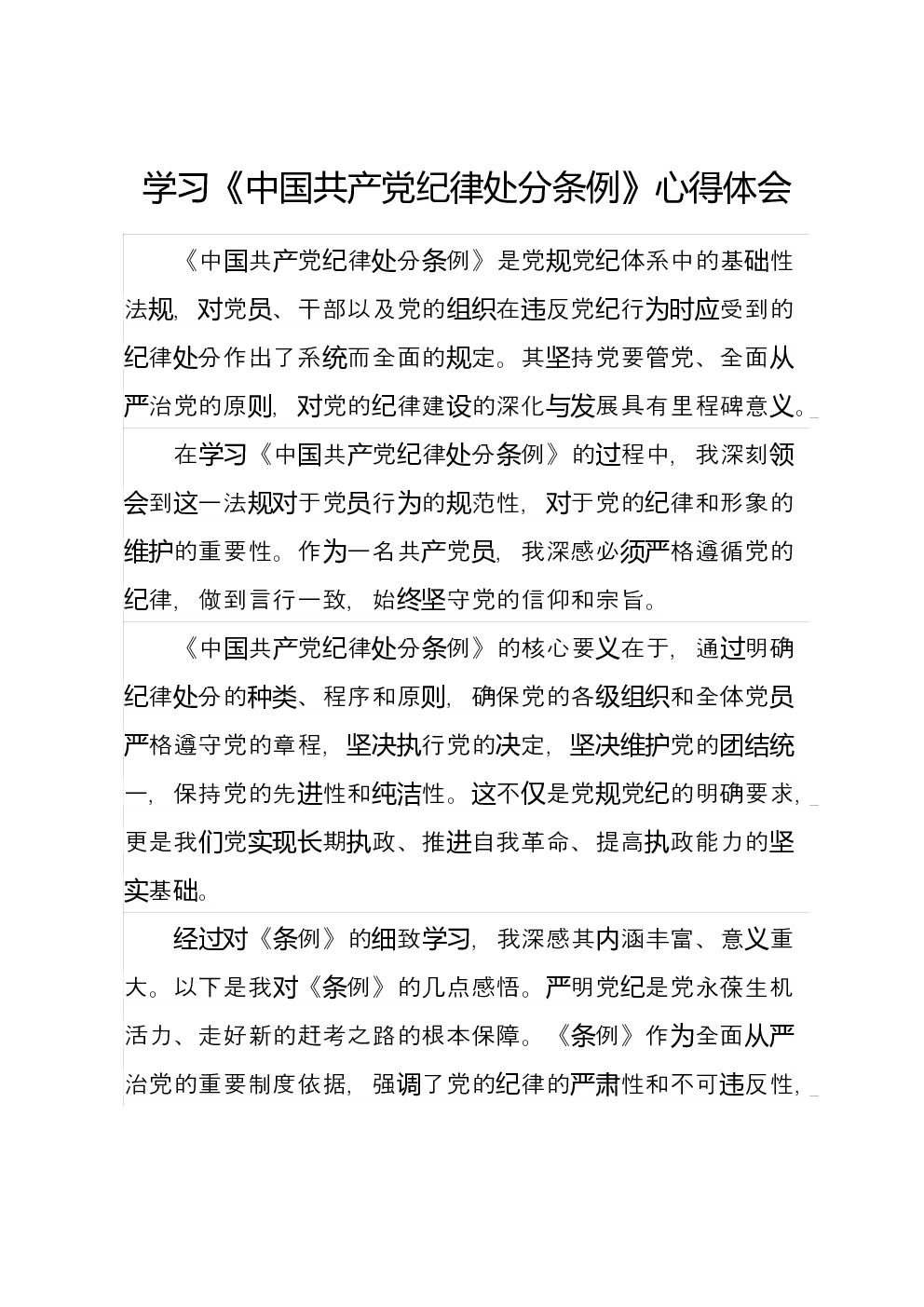 学习《中国共产党纪律处分条例》心得体会

《中国共产党纪律处分条例》是党规党纪体系中的基础性法规，对党员、干部以及党的组织在违反党纪行为时应受到的纪律处分作出了系统而全面的规定。其坚持党要管党、全面从严治党的原则，对党的纪律建设的深化与发展具有里程碑意义。

在学习《中国共产党纪律处分条例》的过程中，我深刻领会到这一法规对于党员行为的规范性，对于党的纪律和形象的维护的重要性。作为一名共产党员，我深感必须严格遵循党的纪律，做到言行一致，始终坚守党的信仰和宗旨。

《中国共产党纪律处分条例》的核心要义在于，通过明确纪律处分的种类、程序和原则，确保党的各级组织和全体党员严格遵守党的章程，坚决执行党的决定，坚决维护党的团结统一，保持党的先进性和纯洁性。这不仅是党规党纪的明确要求，更是我们党实现长期执政、推进自我革命、提高执政能力的坚实基础。

经过对《条例》的细致学习，我深感其内涵丰富、意义重大。以下是我对《条例》的几点感悟。严明党纪是党永葆生机活力、走好新的赶考之路的根本保障。《条例》作为全面从严治党的重要制度依据，强调了党的纪律的严肃性和不可违反性，